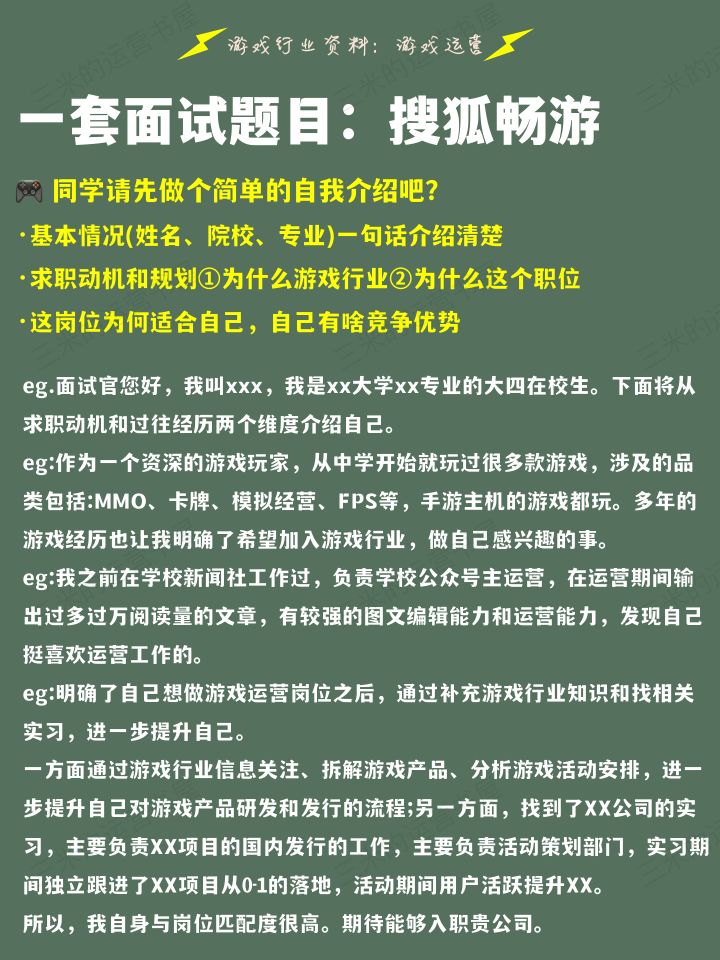 游戏行业资料：游戏运营

一套面试题目：搜狐畅游

同学请先做个简单的自我介绍吧？

·基本情况(姓名、院校、专业)一句话介绍清楚

·求职动机和规划①为什么游戏行业②为什么这个职位

·这岗位为何适合自己，自己有啥竞争优势

eg.面试官您好，我叫xxx，我是xx大学xx专业的大四在校生。下面将从求职动机和过往经历两个维度介绍自己。

eg:作为一个资深的游戏玩家，从中学开始就玩过很多款游戏，涉及的品类包括:MMO、卡牌、模拟经营、FPS等，手游主机的游戏都玩。多年的游戏经历也让我明确了希望加入游戏行业，做自己感兴趣的事。

eg:我之前在学校新闻社工作过，负责学校公众号主运营，在运营期间输出过多过万阅读量的文章，有较强的图文编辑能力和运营能力，发现自己挺喜欢运营工作的。

eg:明确了自己想做游戏运营岗位之后，通过补充游戏行业知识和找相关实习，进一步提升自己。

一方面通过游戏行业信息关注、拆解游戏产品、分析游戏活动安排，进一步提升自己对游戏产品研发和发行的流程;另一方面，找到了XX公司的实习，主要负责XX项目的国内发行的工作，主要负责活动策划部门，实习期间独立跟进了XX项目从0-1的落地，活动期间用户活跃提升XX。

所以，我自身与岗位匹配度很高。期待能够入职贵公司。